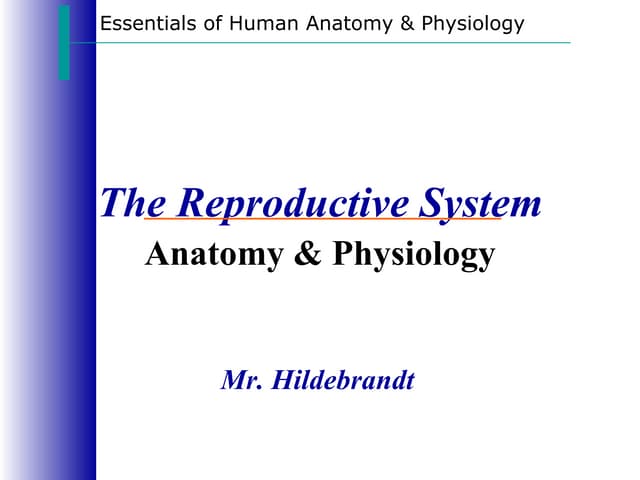 Essentials of Human Anatomy & Physiology

The Reproductive System

Anatomy & Physiology

Mr. Hildebrandt